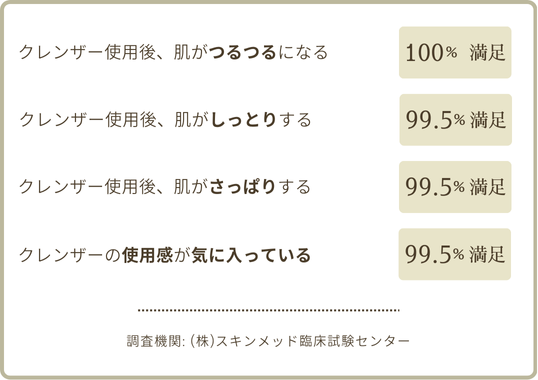 クレンザー使用後、肌がつるつるになる

100% 満足

クレンザー使用後、肌がしっとりする

99.5% 満足

クレンザー使用後、肌がさっぱりする

99.5% 満足

クレンザーの使用感が気に入っている

99.5% 満足

調査機関: (株)スキンメッド臨床試験センター